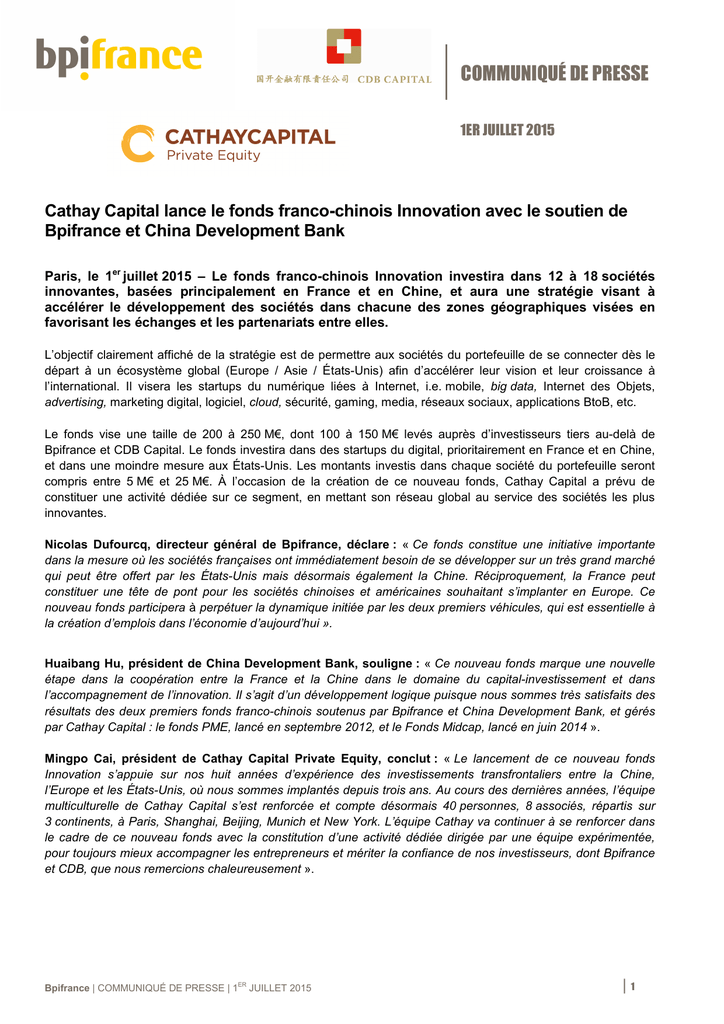 bpifrance

国开金融有限责任公司 CDB CAPITAL

COMMUNIQUÉ DE PRESSE

CATHAYCAPITAL
Private Equity

1ER JUILLET 2015

Cathay Capital lance le fonds franco-chinois Innovation avec le soutien de Bpifrance et China Development Bank

Paris, le 1$^{er}$ juillet 2015 – Le fonds franco-chinois Innovation investira dans 12 à 18 sociétés innovantes, basées principalement en France et en Chine, et aura une stratégie visant à accélérer le développement des sociétés dans chacune des zones géographiques visées en favorisant les échanges et les partenariats entre elles.

L'objectif clairement affiché de la stratégie est de permettre aux sociétés du portefeuille de se connecter dès le départ à un écosystème global (Europe / Asie / États-Unis) afin d'accélérer leur vision et leur croissance à l'international. Il visera les startups du numérique liées à Internet, i.e. mobile, big data, Internet des Objets, advertising, marketing digital, logiciel, cloud, sécurité, gaming, media, réseaux sociaux, applications BtoB, etc.

Le fonds vise une taille de 200 à 250 M€, dont 100 à 150 M€ levés auprès d'investisseurs tiers au-delà de Bpifrance et CDB Capital. Le fonds investira dans des startups du digital, prioritairement en France et en Chine, et dans une moindre mesure aux États-Unis. Les montants investis dans chaque société du portefeuille seront compris entre 5 M€ et 25 M€. À l'occasion de la création de ce nouveau fonds, Cathay Capital a prévu de constituer une activité dédiée sur ce segment, en mettant son réseau global au service des sociétés les plus innovantes.

Nicolas Dufourcq, directeur général de Bpifrance, déclare : « Ce fonds constitue une initiative importante dans la mesure où les sociétés françaises ont immédiatement besoin de se développer sur un très grand marché qui peut être offert par les États-Unis mais désormais également la Chine. Réciproquement, la France peut constituer une tête de pont pour les sociétés chinoises et américaines souhaitant s'implanter en Europe. Ce nouveau fonds participera à perpétuer la dynamique initiée par les deux premiers véhicules, qui est essentielle à la création d'emplois dans l'économie d'aujourd'hui ».

Huaibang Hu, président de China Development Bank, souligne : « Ce nouveau fonds marque une nouvelle étape dans la coopération entre la France et la Chine dans le domaine du capital-investissement et dans l'accompagnement de l'innovation. Il s'agit d'un développement logique puisque nous sommes très satisfaits des résultats des deux premiers fonds franco-chinois soutenus par Bpifrance et China Development Bank, et gérés par Cathay Capital : le fonds PME, lancé en septembre 2012, et le Fonds Midcap, lancé en juin 2014 ».

Mingpo Cai, président de Cathay Capital Private Equity, conclut : « Le lancement de ce nouveau fonds Innovation s'appuie sur nos huit années d'expérience des investissements transfrontaliers entre la Chine, l'Europe et les États-Unis, où nous sommes implantés depuis trois ans. Au cours des dernières années, l'équipe multiculturelle de Cathay Capital s'est renforcée et compte désormais 40 personnes, 8 associés, répartis sur 3 continents, à Paris, Shanghai, Beijing, Munich et New York. L'équipe Cathay va continuer à se renforcer dans le cadre de ce nouveau fonds avec la constitution d'une activité dédiée dirigée par une équipe expérimentée, pour toujours mieux accompagner les entrepreneurs et mériter la confiance de nos investisseurs, dont Bpifrance et CDB, que nous remercions chaleureusement ».

Bpifrance | COMMUNIQUÉ DE PRESSE | 1$^{ER}$ JUILLET 2015

1